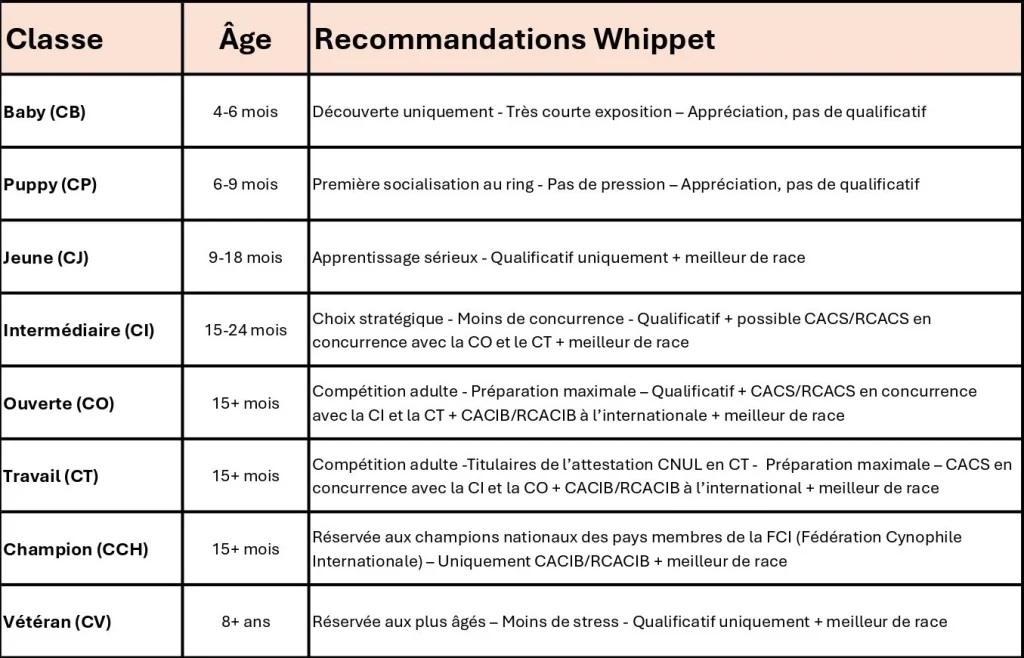 | Classe | Âge | Recommandations Whippet |
|---|---|---|
| Baby (CB) | 4-6 mois | Découverte uniquement - Très courte exposition – Appréciation, pas de qualificatif |
| Puppy (CP) | 6-9 mois | Première socialisation au ring - Pas de pression – Appréciation, pas de qualificatif |
| Jeune (CJ) | 9-18 mois | Apprentissage sérieux - Qualificatif uniquement + meilleur de race |
| Intermédiaire (CI) | 15-24 mois | Choix stratégique - Moins de concurrence - Qualificatif + possible CACS/RCACS en concurrence avec la CO et le CT + meilleur de race |
| Ouverte (CO) | 15+ mois | Compétition adulte - Préparation maximale – Qualificatif + CACS/RCACS en concurrence avec la CI et la CT + CACIB/RCACIB à l'internationale + meilleur de race |
| Travail (CT) | 15+ mois | Compétition adulte -Titulaires de l'attestation CNUL en CT - Préparation maximale – CACS en concurrence avec la CI et la CO + CACIB/RCACIB à l'international + meilleur de race |
| Champion (CCH) | 15+ mois | Réservée aux champions nationaux des pays membres de la FCI (Fédération Cynophile Internationale) – Uniquement CACIB/RCACIB + meilleur de race |
| Vétéran (CV) | 8+ ans | Réservée aux plus âgés – Moins de stress - Qualificatif uniquement + meilleur de race |